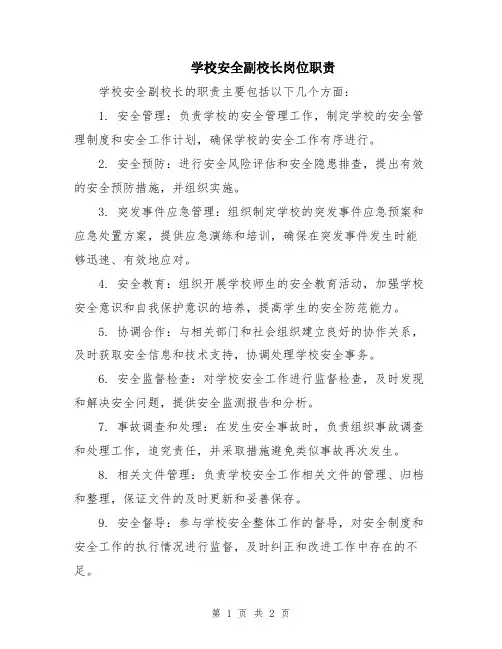 学校安全副校长岗位职责

学校安全副校长的职责主要包括以下几个方面：

1. 安全管理：负责学校的安全管理工作，制定学校的安全管理制度和安全工作计划，确保学校的安全工作有序进行。

2. 安全预防：进行安全风险评估和安全隐患排查，提出有效的安全预防措施，并组织实施。

3. 突发事件应急管理：组织制定学校的突发事件应急预案和应急处置方案，提供应急演练和培训，确保在突发事件发生时能够迅速、有效地应对。

4. 安全教育：组织开展学校师生的安全教育活动，加强学校安全意识和自我保护意识的培养，提高学生的安全防范能力。

5. 协调合作：与相关部门和社会组织建立良好的协作关系，及时获取安全信息和技术支持，协调处理学校安全事务。

6. 安全监督检查：对学校安全工作进行监督检查，及时发现和解决安全问题，提供安全监测报告和分析。

7. 事故调查和处理：在发生安全事故时，负责组织事故调查和处理工作，追究责任，并采取措施避免类似事故再次发生。

8. 相关文件管理：负责学校安全工作相关文件的管理、归档和整理，保证文件的及时更新和妥善保存。

9. 安全督导：参与学校安全整体工作的督导，对安全制度和安全工作的执行情况进行监督，及时纠正和改进工作中存在的不足。

第 1 页 共 2 页